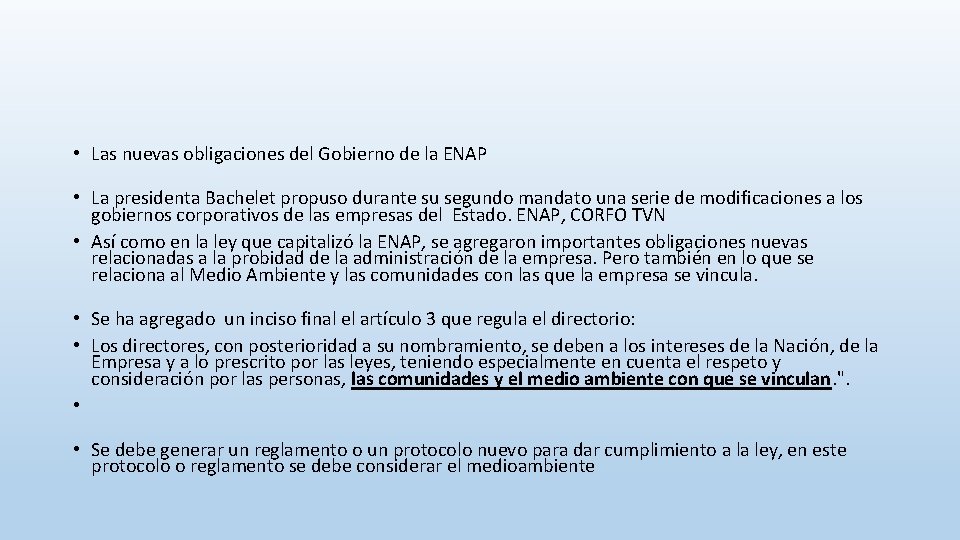 • Las nuevas obligaciones del Gobierno de la ENAP

• La presidenta Bachelet propuso durante su segundo mandato una serie de modificaciones a los gobiernos corporativos de las empresas del Estado. ENAP, CORFO TVN
• Así como en la ley que capitalizó la ENAP, se agregaron importantes obligaciones nuevas relacionadas a la probidad de la administración de la empresa. Pero también en lo que se relaciona al Medio Ambiente y las comunidades con las que la empresa se vincula.

• Se ha agregado un inciso final el artículo 3 que regula el directorio:
• Los directores, con posterioridad a su nombramiento, se deben a los intereses de la Nación, de la Empresa y a lo prescrito por las leyes, teniendo especialmente en cuenta el respeto y consideración por las personas, las comunidades y el medio ambiente con que se vinculan.".
•

• Se debe generar un reglamento o un protocolo nuevo para dar cumplimiento a la ley, en este protocolo o reglamento se debe considerar el medioambiente